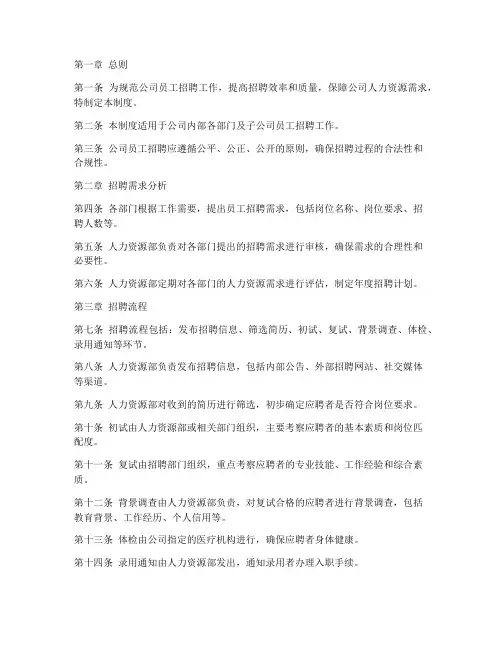 第一章 总则

第一条 为规范公司员工招聘工作，提高招聘效率和质量，保障公司人力资源需求，特制定本制度。

第二条 本制度适用于公司内部各部门及子公司员工招聘工作。

第三条 公司员工招聘应遵循公平、公正、公开的原则，确保招聘过程的合法性和合规性。

第二章 招聘需求分析

第四条 各部门根据工作需要，提出员工招聘需求，包括岗位名称、岗位要求、招聘人数等。

第五条 人力资源部负责对各部门提出的招聘需求进行审核，确保需求的合理性和必要性。

第六条 人力资源部定期对各部门的人力资源需求进行评估，制定年度招聘计划。

第三章 招聘流程

第七条 招聘流程包括：发布招聘信息、筛选简历、初试、复试、背景调查、体检、录用通知等环节。

第八条 人力资源部负责发布招聘信息，包括内部公告、外部招聘网站、社交媒体等渠道。

第九条 人力资源部对收到的简历进行筛选，初步确定应聘者是否符合岗位要求。

第十条 初试由人力资源部或相关部门组织，主要考察应聘者的基本素质和岗位匹配度。

第十一条 复试由招聘部门组织，重点考察应聘者的专业技能、工作经验和综合素质。

第十二条 背景调查由人力资源部负责，对复试合格的应聘者进行背景调查，包括教育背景、工作经历、个人信用等。

第十三条 体检由公司指定的医疗机构进行，确保应聘者身体健康。

第十四条 录用通知由人力资源部发出，通知录用者办理入职手续。